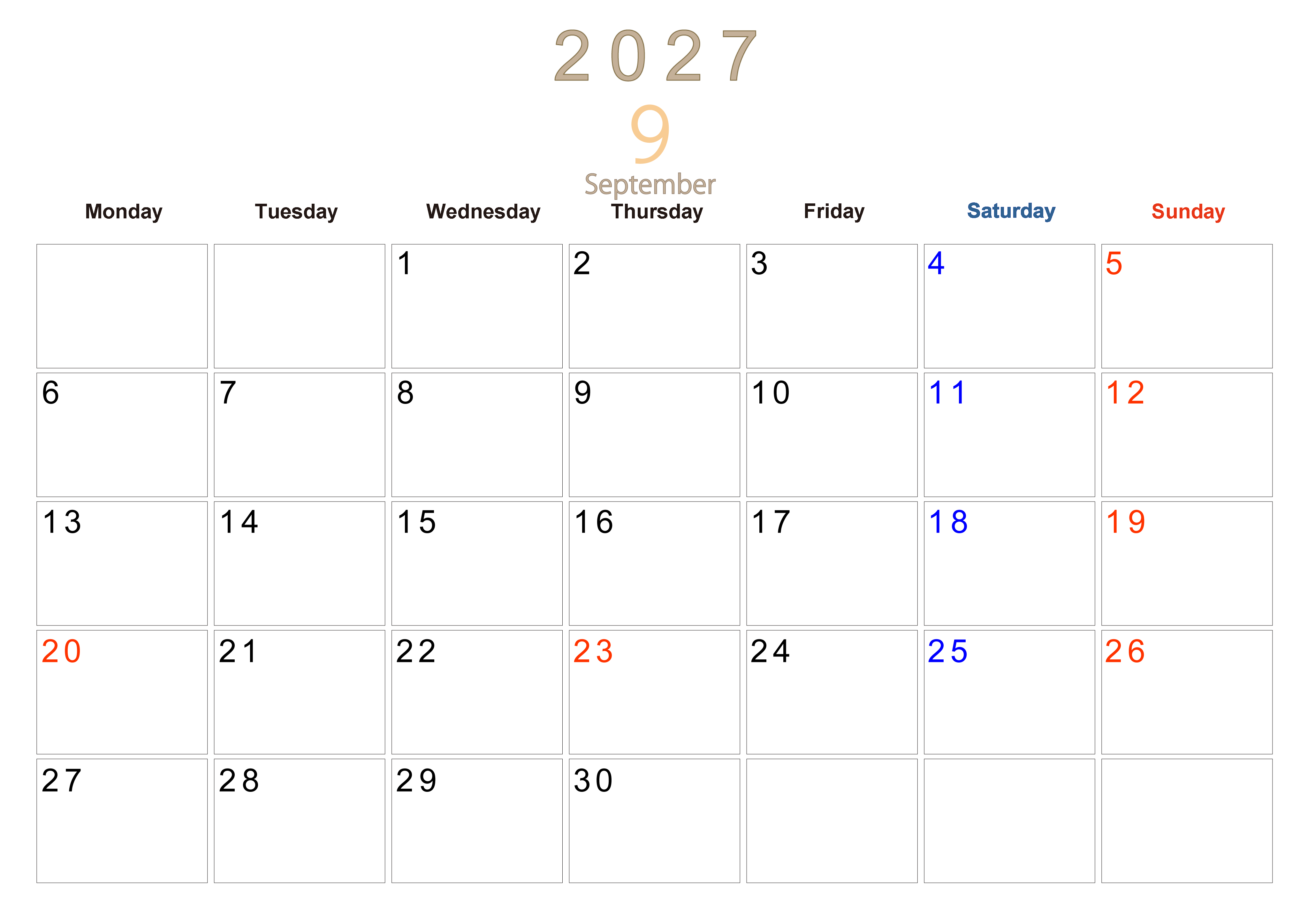 2027

9

September

| Monday | Tuesday | Wednesday | Thursday | Friday | Saturday | Sunday |
|---|---|---|---|---|---|---|
|  |  | 1 | 2 | 3 | 4 | 5 |
| 6 | 7 | 8 | 9 | 10 | 11 | 12 |
| 13 | 14 | 15 | 16 | 17 | 18 | 19 |
| 20 | 21 | 22 | 23 | 24 | 25 | 26 |
| 27 | 28 | 29 | 30 |  |  |  |